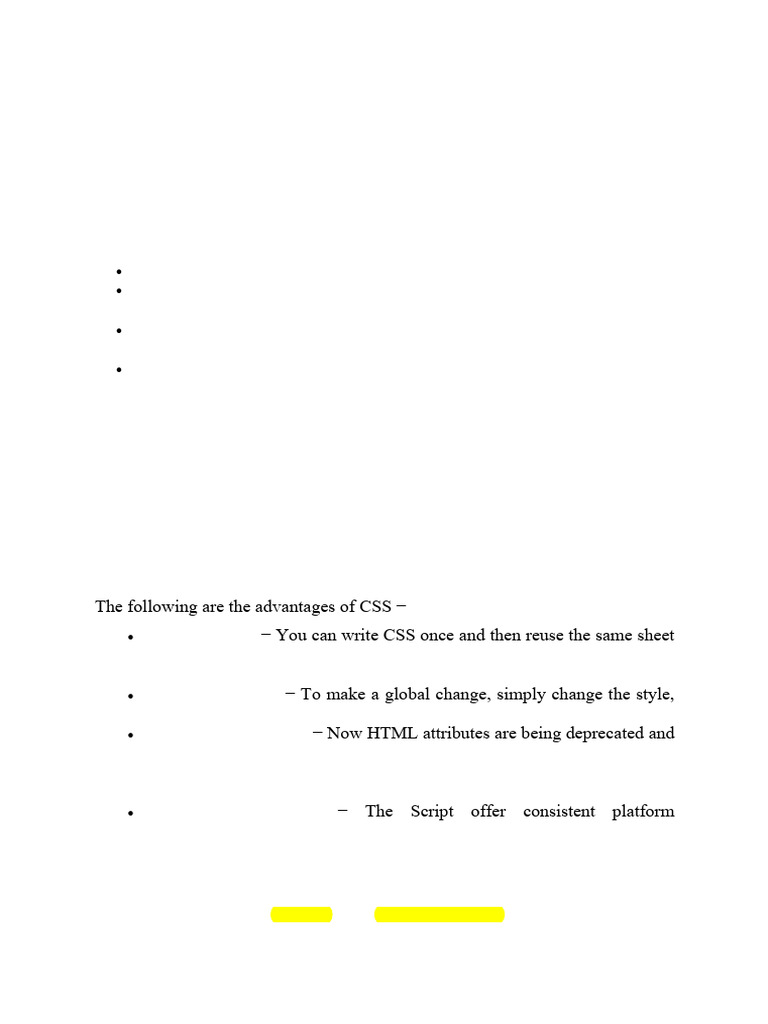 The following are the advantages of CSS −

- − You can write CSS once and then reuse the same sheet
- − To make a global change, simply change the style,
- − Now HTML attributes are being deprecated and
- − The Script offer consistent platform